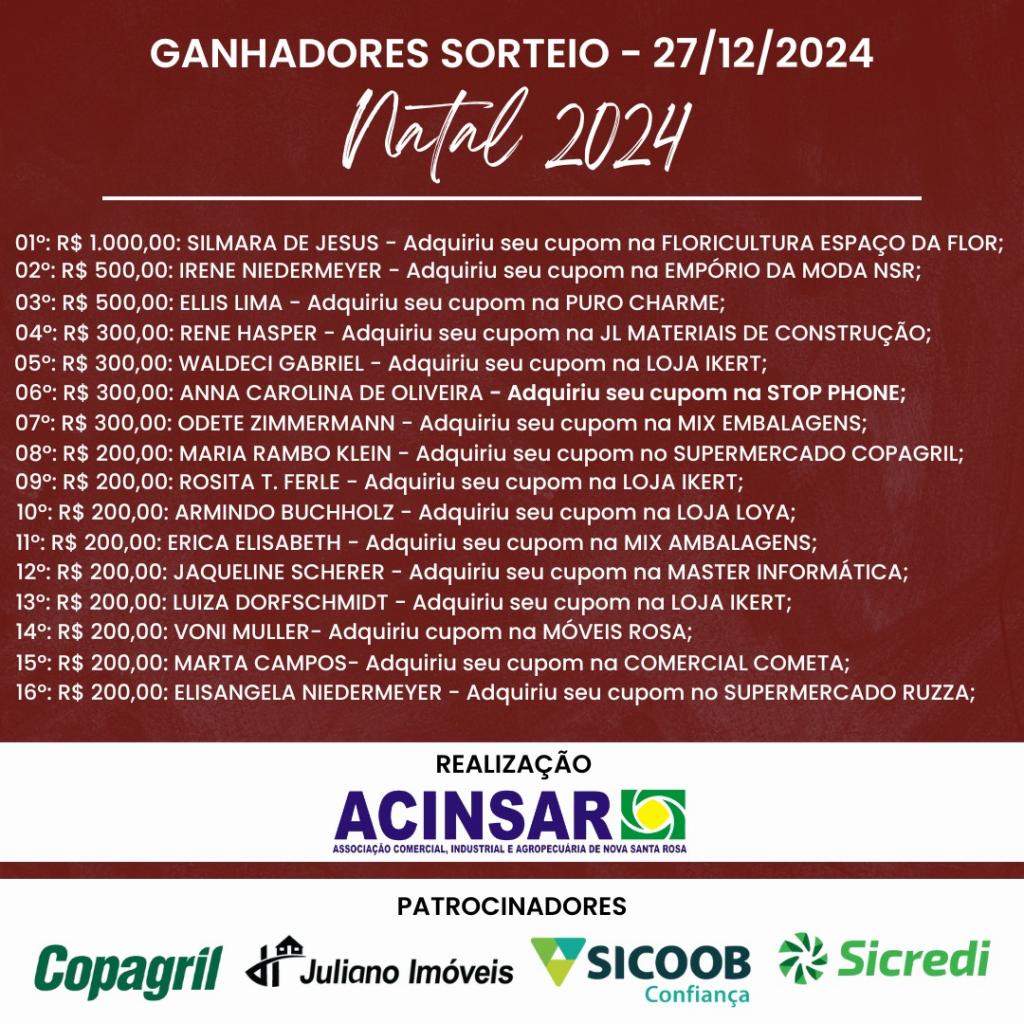 GANHADORES SORTEIO - 27/12/2024

Natal 2024

01º: R$ 1.000,00: SILMARA DE JESUS - Adquiriu seu cupom na FLORICULTURA ESPAÇO DA FLOR;
02º: R$ 500,00: IRENE NIEDERMEYER - Adquiriu seu cupom na EMPÓRIO DA MODA NSR;
03º: R$ 500,00: ELLIS LIMA - Adquiriu seu cupom na PURO CHARME;
04º: R$ 300,00: RENE HASPER - Adquiriu seu cupom na JL MATERIAIS DE CONSTRUÇÃO;
05º: R$ 300,00: WALDECI GABRIEL - Adquiriu seu cupom na LOJA IKERT;
06º: R$ 300,00: ANNA CAROLINA DE OLIVEIRA - Adquiriu seu cupom na STOP PHONE;
07º: R$ 300,00: ODETE ZIMMERMANN - Adquiriu seu cupom na MIX EMBALAGENS;
08º: R$ 200,00: MARIA RAMBO KLEIN - Adquiriu seu cupom no SUPERMERCADO COPAGRIL;
09º: R$ 200,00: ROSITA T. FERLE - Adquiriu seu cupom na LOJA IKERT;
10º: R$ 200,00: ARMINDO BUCHHOLZ - Adquiriu seu cupom na LOJA LOYA;
11º: R$ 200,00: ERICA ELISABETH - Adquiriu seu cupom na MIX AMBALAGENS;
12º: R$ 200,00: JAQUELINE SCHERER - Adquiriu seu cupom na MASTER INFORMÁTICA;
13º: R$ 200,00: LUIZA DORFSCHMIDT - Adquiriu seu cupom na LOJA IKERT;
14º: R$ 200,00: VONI MULLER- Adquiriu cupom na MÓVEIS ROSA;
15º: R$ 200,00: MARTA CAMPOS- Adquiriu seu cupom na COMERCIAL COMETA;
16º: R$ 200,00: ELISANGELA NIEDERMEYER - Adquiriu seu cupom no SUPERMERCADO RUZZA;

REALIZAÇÃO
ACINSAR
ASSOCIAÇÃO COMERCIAL, INDUSTRIAL E AGROPECUÁRIA DE NOVA SANTA ROSA

PATROCINADORES
Copagril
Juliano Imóveis
SICOOB Confiança
Sicredi